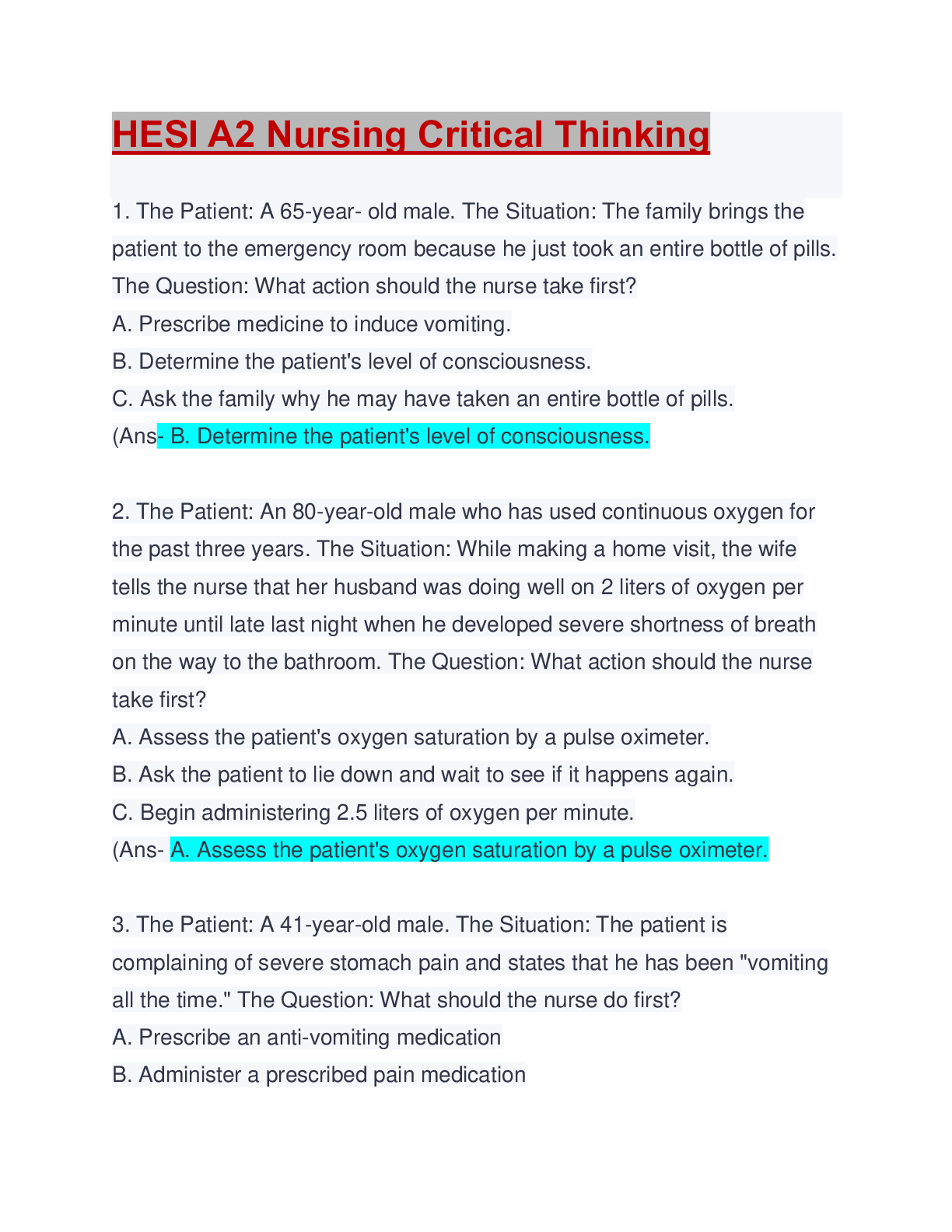 HESI A2 Nursing Critical Thinking

1. The Patient: A 65-year- old male. The Situation: The family brings the patient to the emergency room because he just took an entire bottle of pills. The Question: What action should the nurse take first?
A. Prescribe medicine to induce vomiting.
B. Determine the patient's level of consciousness.
C. Ask the family why he may have taken an entire bottle of pills.
(Ans- B. Determine the patient's level of consciousness.

2. The Patient: An 80-year-old male who has used continuous oxygen for the past three years. The Situation: While making a home visit, the wife tells the nurse that her husband was doing well on 2 liters of oxygen per minute until late last night when he developed severe shortness of breath on the way to the bathroom. The Question: What action should the nurse take first?
A. Assess the patient's oxygen saturation by a pulse oximeter.
B. Ask the patient to lie down and wait to see if it happens again.
C. Begin administering 2.5 liters of oxygen per minute.
(Ans- A. Assess the patient's oxygen saturation by a pulse oximeter.

3. The Patient: A 41-year-old male. The Situation: The patient is complaining of severe stomach pain and states that he has been "vomiting all the time." The Question: What should the nurse do first?
A. Prescribe an anti-vomiting medication
B. Administer a prescribed pain medication